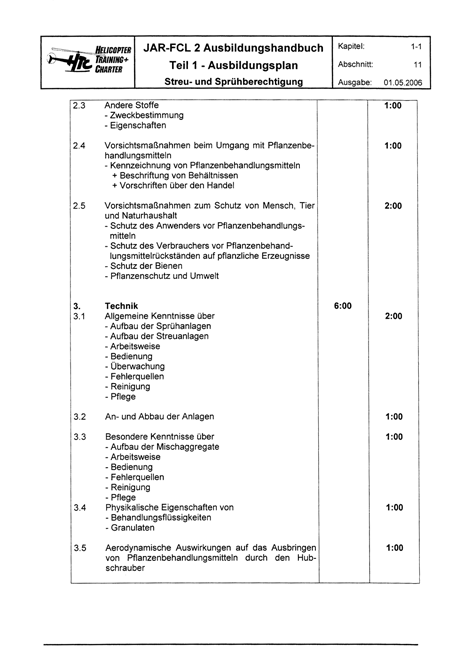 HELICOPTER TRAINING+ CHARTER
HTC

JAR-FCL 2 Ausbildungshandbuch
Teil 1 - Ausbildungsplan
Streu- und Sprühberechtigung

Kapitel: 1-1
Abschnitt: 11
Ausgabe: 01.05.2006

| | | | |
|---|---|---|---|
| 2.3 | Andere Stoffe<br>- Zweckbestimmung<br>- Eigenschaften | | 1:00 |
| 2.4 | Vorsichtsmaßnahmen beim Umgang mit Pflanzenbehandlungsmitteln<br>- Kennzeichnung von Pflanzenbehandlungsmitteln<br>+ Beschriftung von Behältnissen<br>+ Vorschriften über den Handel | | 1:00 |
| 2.5 | Vorsichtsmaßnahmen zum Schutz von Mensch, Tier und Naturhaushalt<br>- Schutz des Anwenders vor Pflanzenbehandlungsmitteln<br>- Schutz des Verbrauchers vor Pflanzenbehandlungsmittelrückständen auf pflanzliche Erzeugnisse<br>- Schutz der Bienen<br>- Pflanzenschutz und Umwelt | | 2:00 |
| 3. | Technik | 6:00 | |
| 3.1 | Allgemeine Kenntnisse über<br>- Aufbau der Sprühanlagen<br>- Aufbau der Streuanlagen<br>- Arbeitsweise<br>- Bedienung<br>- Überwachung<br>- Fehlerquellen<br>- Reinigung<br>- Pflege | | 2:00 |
| 3.2 | An- und Abbau der Anlagen | | 1:00 |
| 3.3 | Besondere Kenntnisse über<br>- Aufbau der Mischaggregate<br>- Arbeitsweise<br>- Bedienung<br>- Fehlerquellen<br>- Reinigung<br>- Pflege | | 1:00 |
| 3.4 | Physikalische Eigenschaften von<br>- Behandlungsflüssigkeiten<br>- Granulaten | | 1:00 |
| 3.5 | Aerodynamische Auswirkungen auf das Ausbringen von Pflanzenbehandlungsmitteln durch den Hubschrauber | | 1:00 |